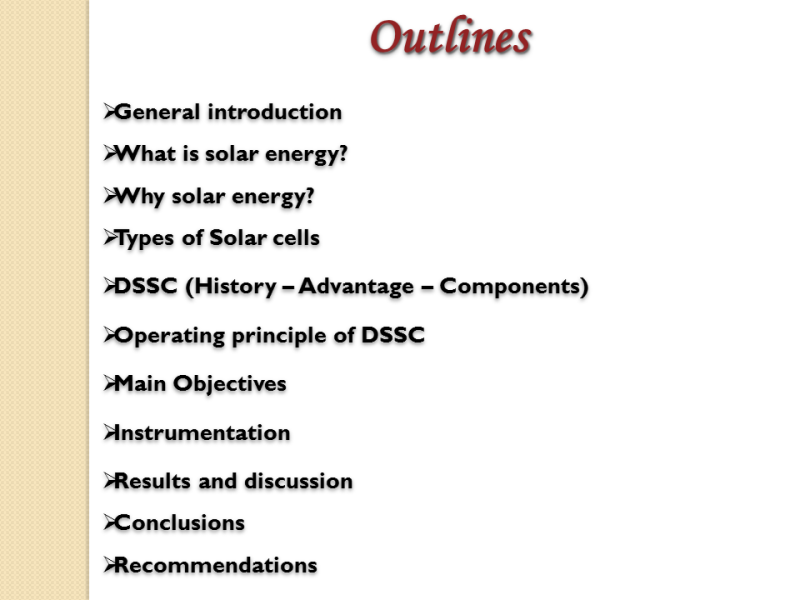 Outlines

➢General introduction
➢What is solar energy?
➢Why solar energy?
➢Types of Solar cells
➢DSSC (History – Advantage – Components)
➢Operating principle of DSSC
➢Main Objectives
➢Instrumentation
➢Results and discussion
➢Conclusions
➢Recommendations